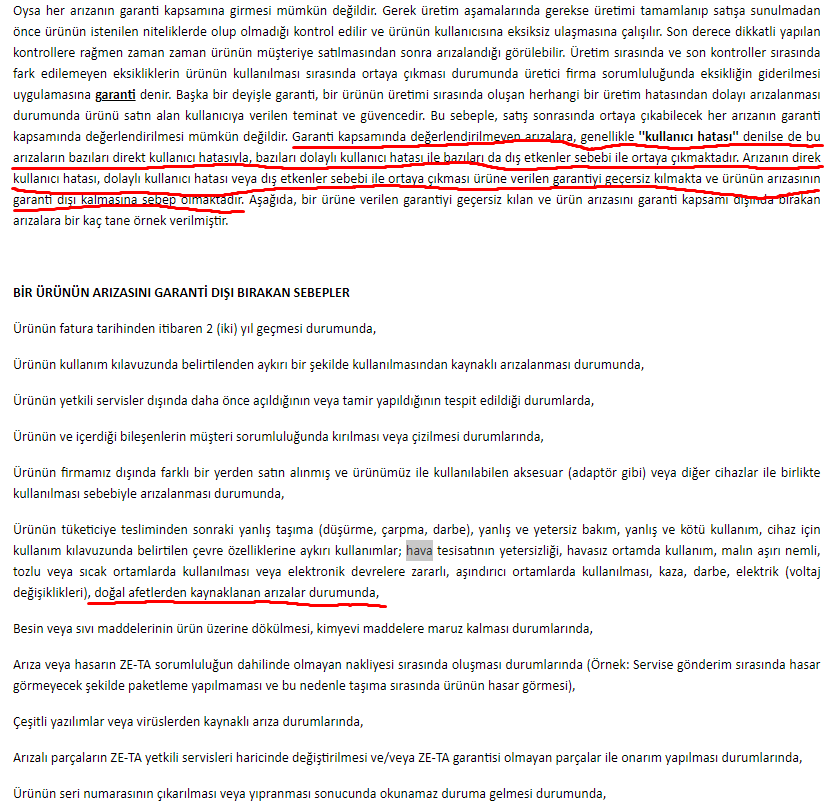 Oysa her arızanın garanti kapsamına girmesi mümkün değildir. Gerek üretim aşamalarında gerekse üretimi tamamlanıp satışa sunulmadan önce ürünün istenilen niteliklerde olup olmadığı kontrol edilir ve ürünün kullanıcısına eksiksiz ulaşmasına çalışılır. Son derece dikkatli yapılan kontrollere rağmen zaman zaman ürünün müşteriye satılmasından sonra arızalandığı görülebilir. Üretim sırasında ve son kontroller sırasında fark edilemeyen eksikliklerin ürünün kullanılması sırasında ortaya çıkması durumunda üretici firma sorumluluğunda eksikliğin giderilmesi uygulamasına garanti denir. Başka bir deyişle garanti, bir ürünün üretimi sırasında oluşan herhangi bir üretim hatasından dolayı arızalanması durumunda ürünü satın alan kullanıcıya verilen teminat ve güvencedir. Bu sebeple, satış sonrasında ortaya çıkabilecek her arızanın garanti kapsamında değerlendirilmesi mümkün değildir. Garanti kapsamında değerlendirilmeyen arızalara, genellikle "kullanıcı hatası" denilse de bu arızaların bazıları direkt kullanıcı hatasıyla, bazıları dolaylı kullanıcı hatası ile bazıları da dış etkenler sebebi ile ortaya çıkmaktadır. Arızanın direk kullanıcı hatası, dolaylı kullanıcı hatası veya dış etkenler sebebi ile ortaya çıkması ürüne verilen garantiyi geçersiz kılmakta ve ürünün arızasının garanti dışı kalmasına sebep olmaktadır. Aşağıda, bir ürüne verilen garantiyi geçersiz kılan ve ürün arızasını garanti kapsamı dışında bırakan arızalara bir kaç tane örnek verilmiştir.

BİR ÜRÜNÜN ARIZASINI GARANTİ DIŞI BIRAKAN SEBEPLER

Ürünün fatura tarihinden itibaren 2 (iki) yıl geçmesi durumunda,

Ürünün kullanım kılavuzunda belirtilenden aykırı bir şekilde kullanılmasından kaynaklı arızalanması durumunda,

Ürünün yetkili servisler dışında daha önce açıldığının veya tamir yapıldığının tespit edildiği durumlarda,

Ürünün ve içerdiği bileşenlerin müşteri sorumluluğunda kırılması veya çizilmesi durumlarında,

Ürünün firmamız dışında farklı bir yerden satın alınmış ve ürünümüz ile kullanılabilen aksesuar (adaptör gibi) veya diğer cihazlar ile birlikte kullanılması sebebiyle arızalanması durumunda,

Ürünün tüketiciye tesliminden sonraki yanlış taşıma (düşürme, çarpma, darbe), yanlış ve yetersiz bakım, yanlış ve kötü kullanım, cihaz için kullanım kılavuzunda belirtilen çevre özelliklerine aykırı kullanımlar; hava tesisatının yetersizliği, havasız ortamda kullanım, malın aşırı nemli, tozlu veya sıcak ortamlarda kullanılması veya elektronik devrelere zararlı, aşındırıcı ortamlarda kullanılması, kaza, darbe, elektrik (voltaj değişiklikleri), doğal afetlerden kaynaklanan arızalar durumunda,

Besin veya sıvı maddelerinin ürün üzerine dökülmesi, kimyevi maddelere maruz kalması durumlarında,

Arıza veya hasarın ZE-TA sorumluluğun dahilinde olmayan nakliyesi sırasında oluşması durumlarında (Örnek: Servise gönderim sırasında hasar görmeyecek şekilde paketleme yapılmaması ve bu nedenle taşıma sırasında ürünün hasar görmesi),

Çeşitli yazılımlar veya virüslerden kaynaklı arıza durumlarında,

Arızalı parçaların ZE-TA yetkili servisleri haricinde değiştirilmesi ve/veya ZE-TA garantisi olmayan parçalar ile onarım yapılması durumlarında,

Ürünün seri numarasının çıkarılması veya yıpranması sonucunda okunamaz duruma gelmesi durumunda,